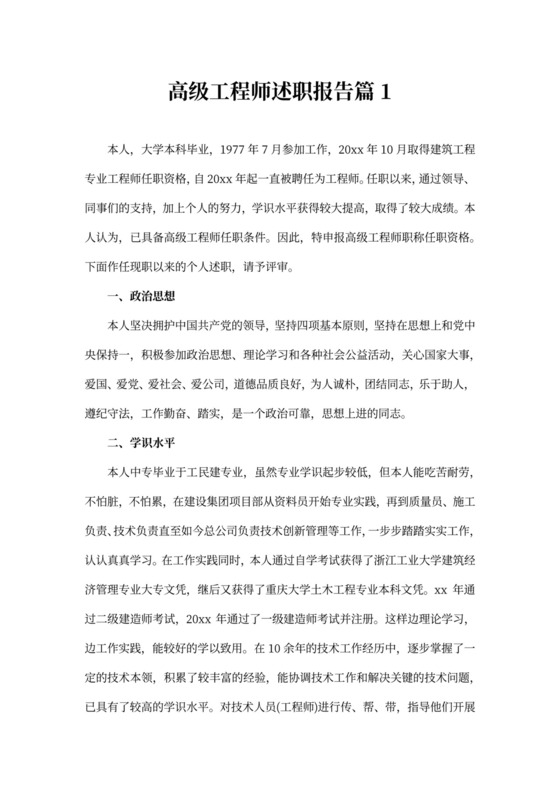 高级工程师述职报告篇 1

本人，大学本科毕业，1977 年 7 月参加工作，20xx 年 10 月取得建筑工程专业工程师任职资格，自 20xx 年起一直被聘任为工程师。任职以来，通过领导、同事们的支持，加上个人的努力，学识水平获得较大提高，取得了较大成绩。本人认为，已具备高级工程师任职条件。因此，特申报高级工程师职称任职资格。下面作任现职以来的个人述职，请予评审。

一、政治思想

本人坚决拥护中国共产党的领导，坚持四项基本原则，坚持在思想上和党中央保持一，积极参加政治思想、理论学习和各种社会公益活动，关心国家大事，爱国、爱党、爱社会、爱公司，道德品质良好，为人诚朴，团结同志，乐于助人，遵纪守法，工作勤奋、踏实，是一个政治可靠，思想上进的同志。

二、学识水平

本人中专毕业于工民建专业，虽然专业学识起步较低，但本人能吃苦耐劳，不怕脏，不怕累，在建设集团项目部从资料员开始专业实践，再到质量员、施工负责、技术负责直至如今总公司负责技术创新管理等工作，一步步踏踏实实工作，认认真真学习。在工作实践同时，本人通过自学考试获得了浙江工业大学建筑经济管理专业大专文凭，继后又获得了重庆大学土木工程专业本科文凭。xx 年通过二级建造师考试，20xx 年通过了一级建造师考试并注册。这样边理论学习，边工作实践，能较好的学以致用。在 10 余年的技术工作经历中，逐步掌握了一定的技术本领，积累了较丰富的经验，能协调技术工作和解决关键的技术问题，已具有了较高的学识水平。对技术人员(工程师)进行传、帮、带，指导他们开展